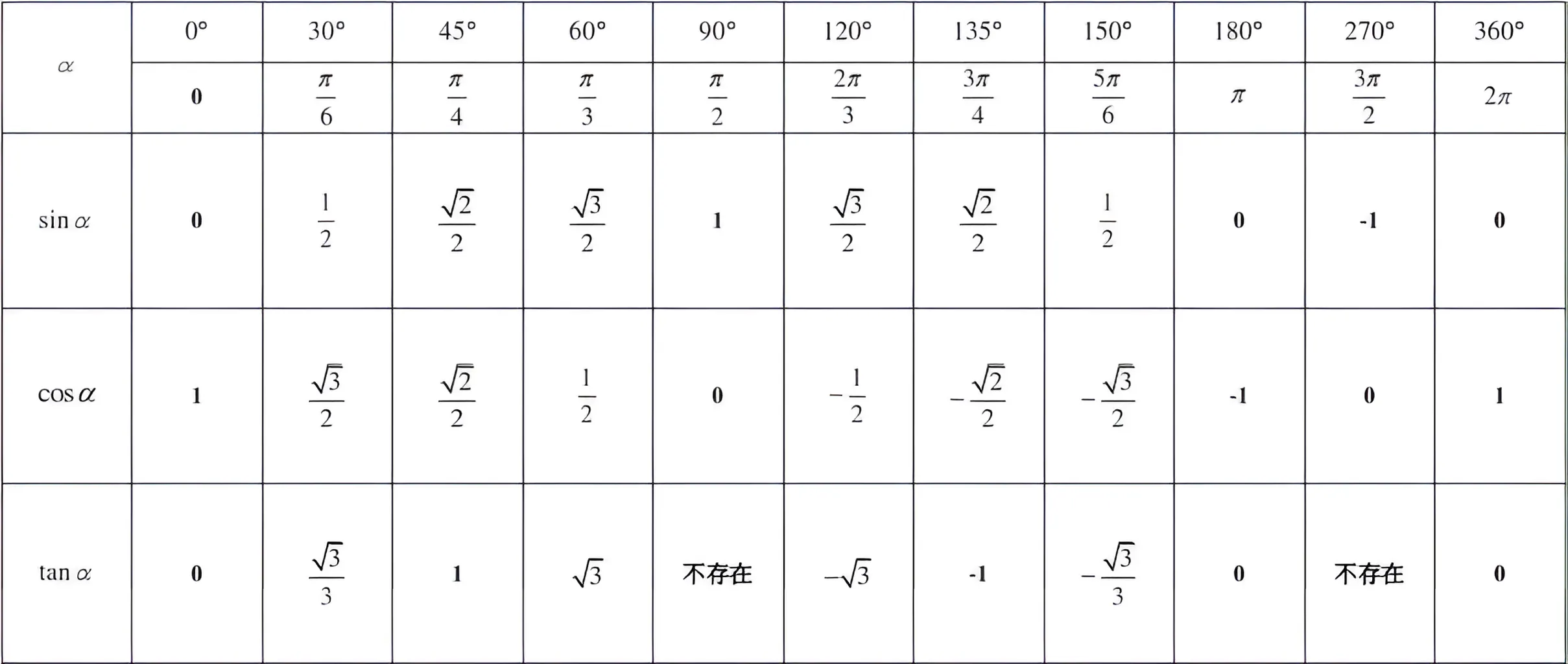 | $\alpha$ | 0° | 30° | 45° | 60° | 90° | 120° | 135° | 150° | 180° | 270° | 360° |
|---|---|---|---|---|---|---|---|---|---|---|---|
| | 0 | $\frac{\pi}{6}$ | $\frac{\pi}{4}$ | $\frac{\pi}{3}$ | $\frac{\pi}{2}$ | $\frac{2\pi}{3}$ | $\frac{3\pi}{4}$ | $\frac{5\pi}{6}$ | $\pi$ | $\frac{3\pi}{2}$ | $2\pi$ |
| $\sin\alpha$ | 0 | $\frac{1}{2}$ | $\frac{\sqrt{2}}{2}$ | $\frac{\sqrt{3}}{2}$ | 1 | $\frac{\sqrt{3}}{2}$ | $\frac{\sqrt{2}}{2}$ | $\frac{1}{2}$ | 0 | -1 | 0 |
| $\cos\alpha$ | 1 | $\frac{\sqrt{3}}{2}$ | $\frac{\sqrt{2}}{2}$ | $\frac{1}{2}$ | 0 | $-\frac{1}{2}$ | $-\frac{\sqrt{2}}{2}$ | $-\frac{\sqrt{3}}{2}$ | -1 | 0 | 1 |
| $\tan\alpha$ | 0 | $\frac{\sqrt{3}}{3}$ | 1 | $\sqrt{3}$ | 不存在 | $-\sqrt{3}$ | -1 | $-\frac{\sqrt{3}}{3}$ | 0 | 不存在 | 0 |